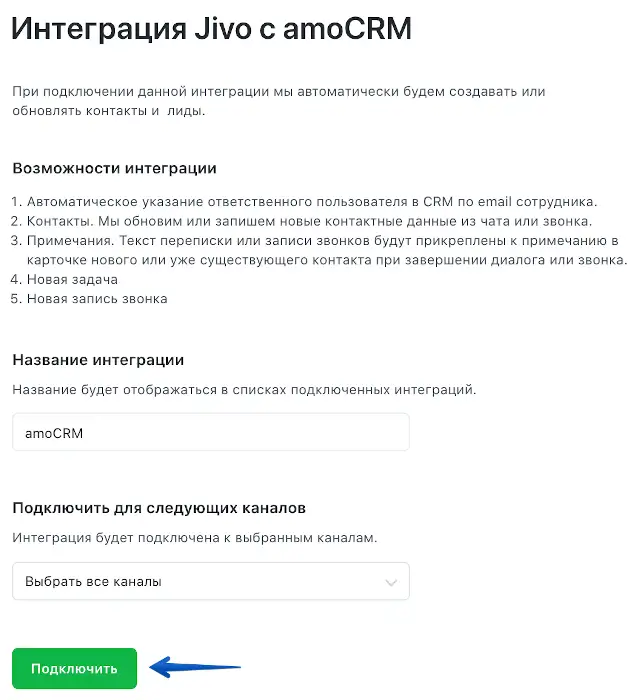 Интеграция Jivo с amoCRM

При подключении данной интеграции мы автоматически будем создавать или обновлять контакты и  лиды.

Возможности интеграции

1. Автоматическое указание ответственного пользователя в CRM по email сотрудника.
2. Контакты. Мы обновим или запишем новые контактные данные из чата или звонка.
3. Примечания. Текст переписки или записи звонков будут прикреплены к примечанию в карточке нового или уже существующего контакта при завершении диалога или звонка.
4. Новая задача
5. Новая запись звонка

Название интеграции

Название будет отображаться в списках подключенных интеграций.

amoCRM

Подключить для следующих каналов

Интеграция будет подключена к выбранным каналам.

Выбрать все каналы

Подключить